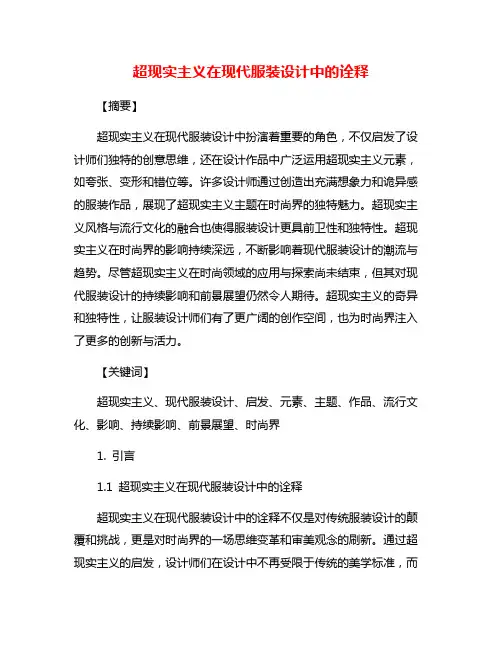 超现实主义在现代服装设计中的诠释

【摘要】

超现实主义在现代服装设计中扮演着重要的角色，不仅启发了设计师们独特的创意思维，还在设计作品中广泛运用超现实主义元素，如夸张、变形和错位等。许多设计师通过创造出充满想象力和诡异感的服装作品，展现了超现实主义主题在时尚界的独特魅力。超现实主义风格与流行文化的融合也使得服装设计更具前卫性和独特性。超现实主义在时尚界的影响持续深远，不断影响着现代服装设计的潮流与趋势。尽管超现实主义在时尚领域的应用与探索尚未结束，但其对现代服装设计的持续影响和前景展望仍然令人期待。超现实主义的奇异和独特性，让服装设计师们有了更广阔的创作空间，也为时尚界注入了更多的创新与活力。

【关键词】

超现实主义、现代服装设计、启发、元素、主题、作品、流行文化、影响、持续影响、前景展望、时尚界

1. 引言

1.1 超现实主义在现代服装设计中的诠释

超现实主义在现代服装设计中的诠释不仅是对传统服装设计的颠覆和挑战，更是对时尚界的一场思维变革和审美观念的刷新。通过超现实主义的启发，设计师们在设计中不再受限于传统的美学标准，而